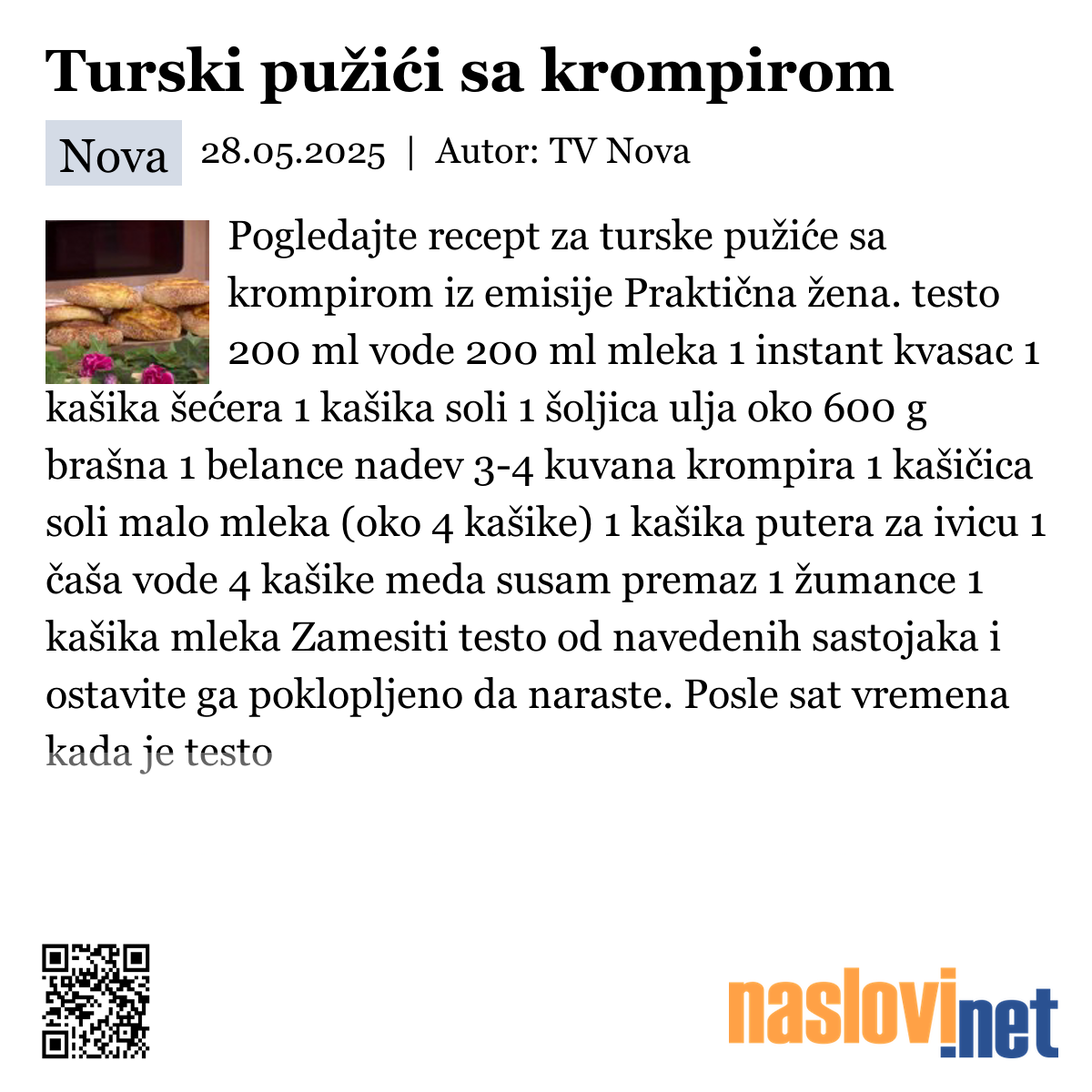 Turski pužići sa krompirom

Nova 28.05.2025 | Autor: TV Nova

Pogledajte recept za turske pužiće sa krompirom iz emisije Praktična žena. testo 200 ml vode 200 ml mleka 1 instant kvasac 1 kašika šećera 1 kašika soli 1 šoljica ulja oko 600 g brašna 1 belance nadev 3-4 kuvana krompira 1 kašičica soli malo mleka (oko 4 kašike) 1 kašika putera za ivicu 1 čaša vode 4 kašike meda susam premaz 1 žumance 1 kašika mleka Zamesiti testo od navedenih sastojaka i ostavite ga poklopljeno da naraste. Posle sat vremena kada je testo

naslovi.net